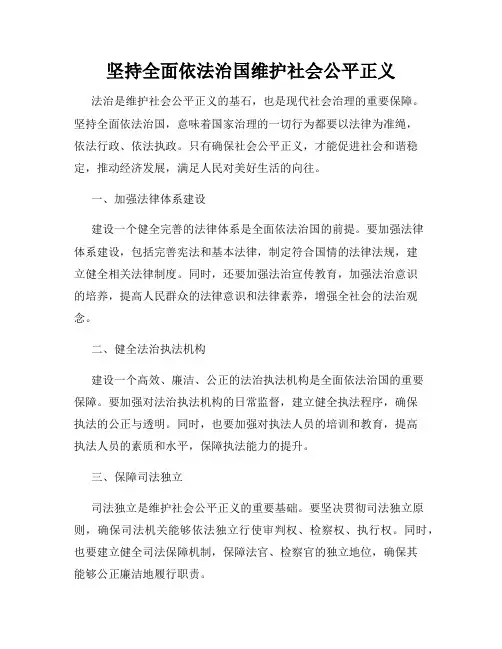 坚持全面依法治国维护社会公平正义

法治是维护社会公平正义的基石，也是现代社会治理的重要保障。坚持全面依法治国，意味着国家治理的一切行为都要以法律为准绳，依法行政、依法执政。只有确保社会公平正义，才能促进社会和谐稳定，推动经济发展，满足人民对美好生活的向往。

一、加强法律体系建设

建设一个健全完善的法律体系是全面依法治国的前提。要加强法律体系建设，包括完善宪法和基本法律，制定符合国情的法律法规，建立健全相关法律制度。同时，还要加强法治宣传教育，加强法治意识的培养，提高人民群众的法律意识和法律素养，增强全社会的法治观念。

二、健全法治执法机构

建设一个高效、廉洁、公正的法治执法机构是全面依法治国的重要保障。要加强对法治执法机构的日常监督，建立健全执法程序，确保执法的公正与透明。同时，也要加强对执法人员的培训和教育，提高执法人员的素质和水平，保障执法能力的提升。

三、保障司法独立

司法独立是维护社会公平正义的重要基础。要坚决贯彻司法独立原则，确保司法机关能够依法独立行使审判权、检察权、执行权。同时，也要建立健全司法保障机制，保障法官、检察官的独立地位，确保其能够公正廉洁地履行职责。